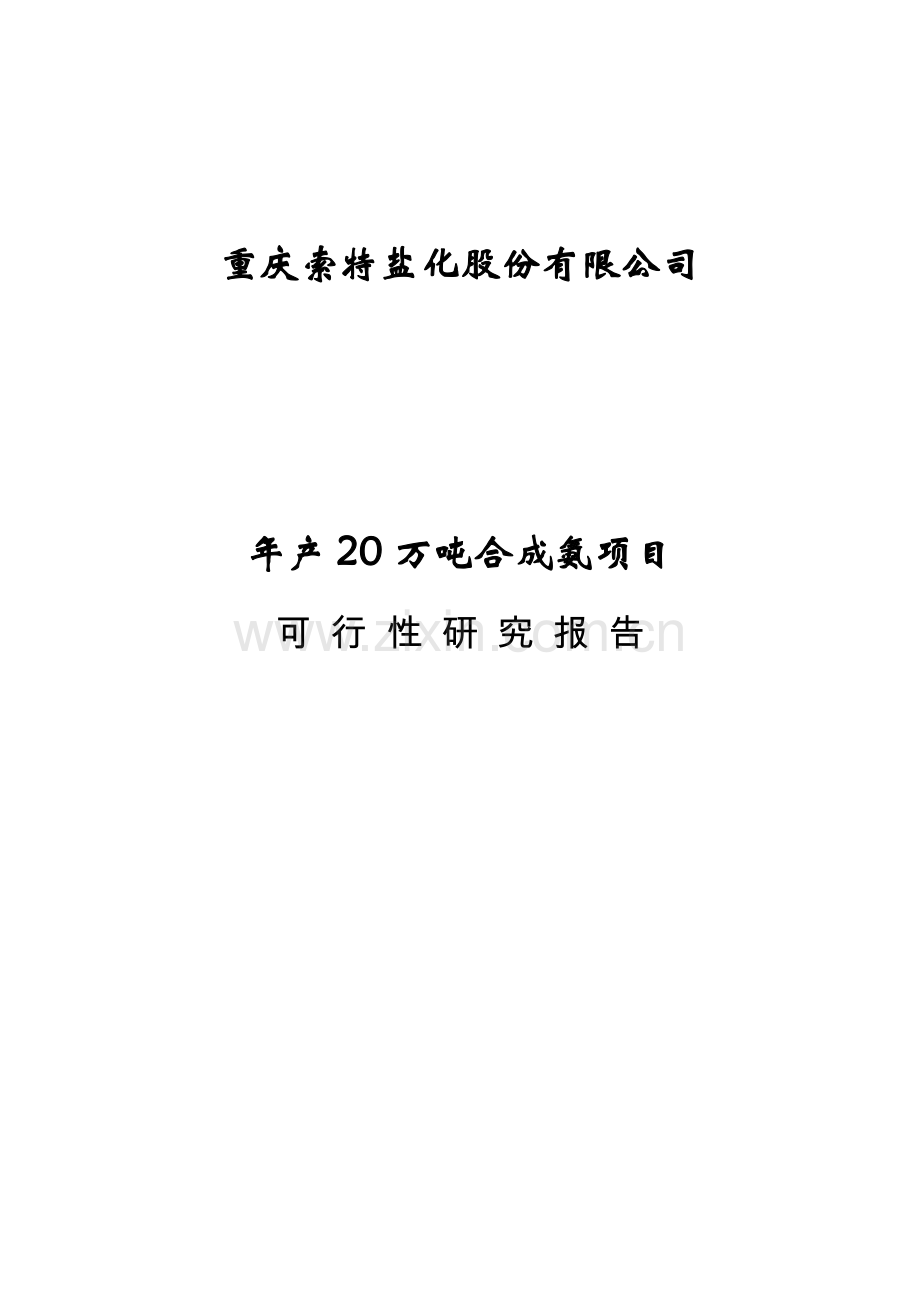 重庆索特盐化股份有限公司

年产20万吨合成氨项目

可行性研究报告

www.zixin.com.cn